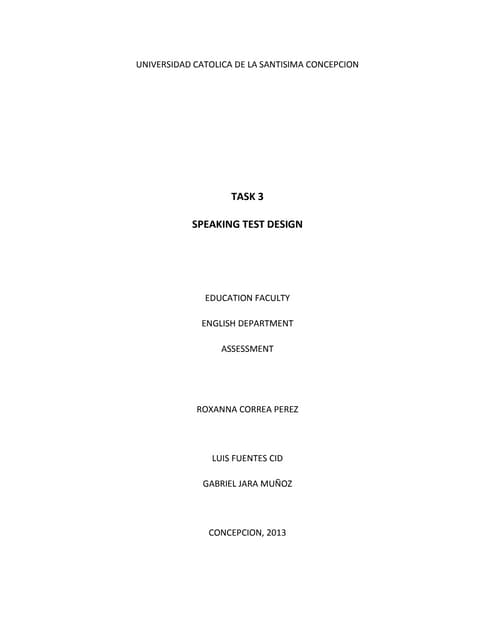 UNIVERSIDAD CATOLICA DE LA SANTISIMA CONCEPCION

TASK 3

SPEAKING TEST DESIGN

EDUCATION FACULTY

ENGLISH DEPARTMENT

ASSESSMENT

ROXANNA CORREA PEREZ

LUIS FUENTES CID

GABRIEL JARA MUÑOZ

CONCEPCION, 2013